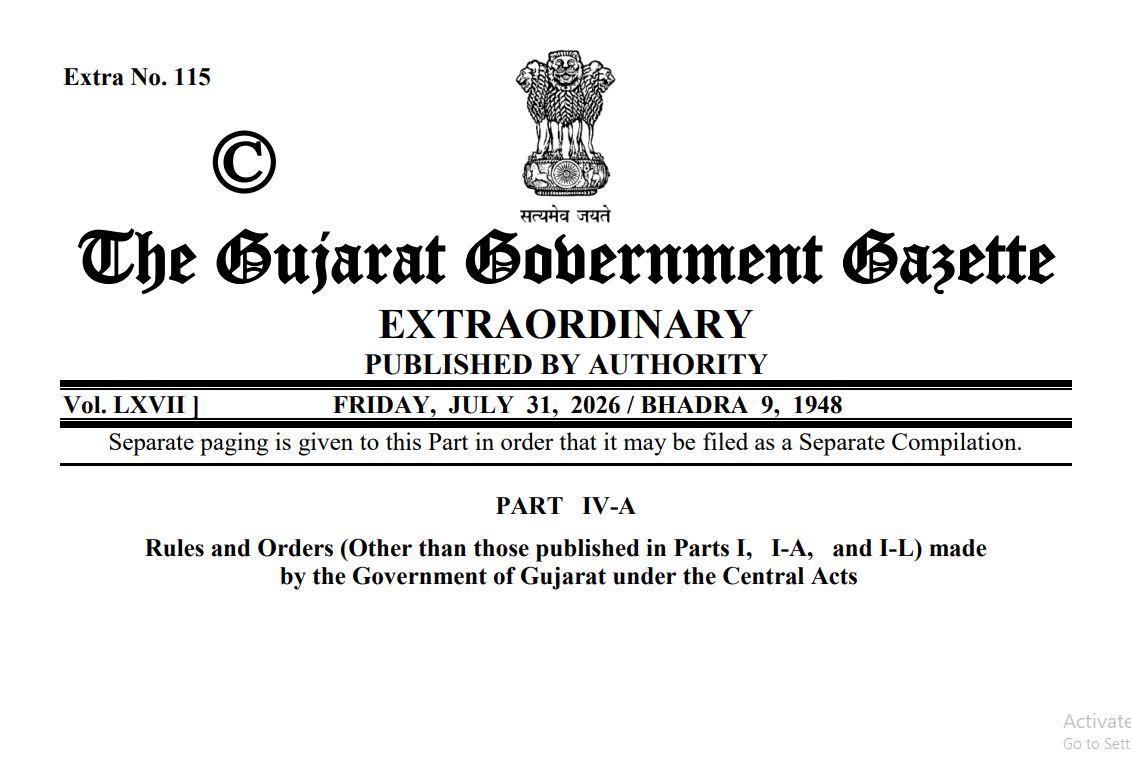 Extra No. 115

©

सत्यमेव जयते

The Gujarat Government Gazette

EXTRAORDINARY

PUBLISHED BY AUTHORITY

Vol. LXVII ] FRIDAY, JULY 31, 2026 / BHADRA 9, 1948

Separate paging is given to this Part in order that it may be filed as a Separate Compilation.

PART IV-A

Rules and Orders (Other than those published in Parts I, I-A, and I-L) made by the Government of Gujarat under the Central Acts

Activate
Go to Sett